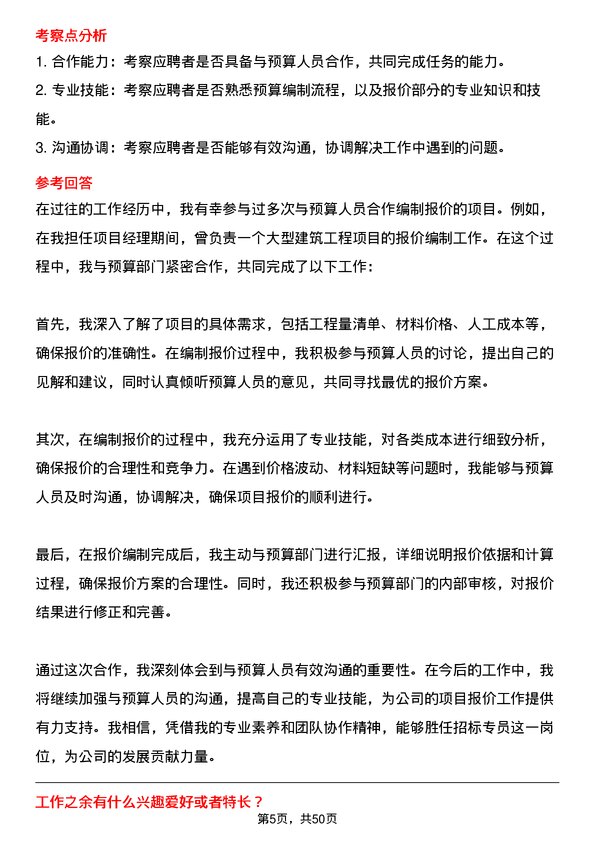 考察点分析

1. 合作能力：考察应聘者是否具备与预算人员合作，共同完成任务的能力。

2. 专业技能：考察应聘者是否熟悉预算编制流程，以及报价部分的专业知识和技能。

3. 沟通协调：考察应聘者是否能够有效沟通，协调解决工作中遇到的问题。

参考回答

在过往的工作经历中，我有幸参与过多次与预算人员合作编制报价的项目。例如，在我担任项目经理期间，曾负责一个大型建筑工程项目的报价编制工作。在这个过程中，我与预算部门紧密合作，共同完成了以下工作：

首先，我深入了解了项目的具体需求，包括工程量清单、材料价格、人工成本等，确保报价的准确性。在编制报价过程中，我积极参与预算人员的讨论，提出自己的见解和建议，同时认真倾听预算人员的意见，共同寻找最优的报价方案。

其次，在编制报价的过程中，我充分运用了专业技能，对各类成本进行细致分析，确保报价的合理性和竞争力。在遇到价格波动、材料短缺等问题时，我能够与预算人员及时沟通，协调解决，确保项目报价的顺利进行。

最后，在报价编制完成后，我主动与预算部门进行汇报，详细说明报价依据和计算过程，确保报价方案的合理性。同时，我还积极参与预算部门的内部审核，对报价结果进行修正和完善。

通过这次合作，我深刻体会到与预算人员有效沟通的重要性。在今后的工作中，我将继续加强与预算人员的沟通，提高自己的专业技能，为公司的项目报价工作提供有力支持。我相信，凭借我的专业素养和团队协作精神，能够胜任招标专员这一岗位，为公司的发展贡献力量。

工作之余有什么兴趣爱好或者特长？

第5页，共50页